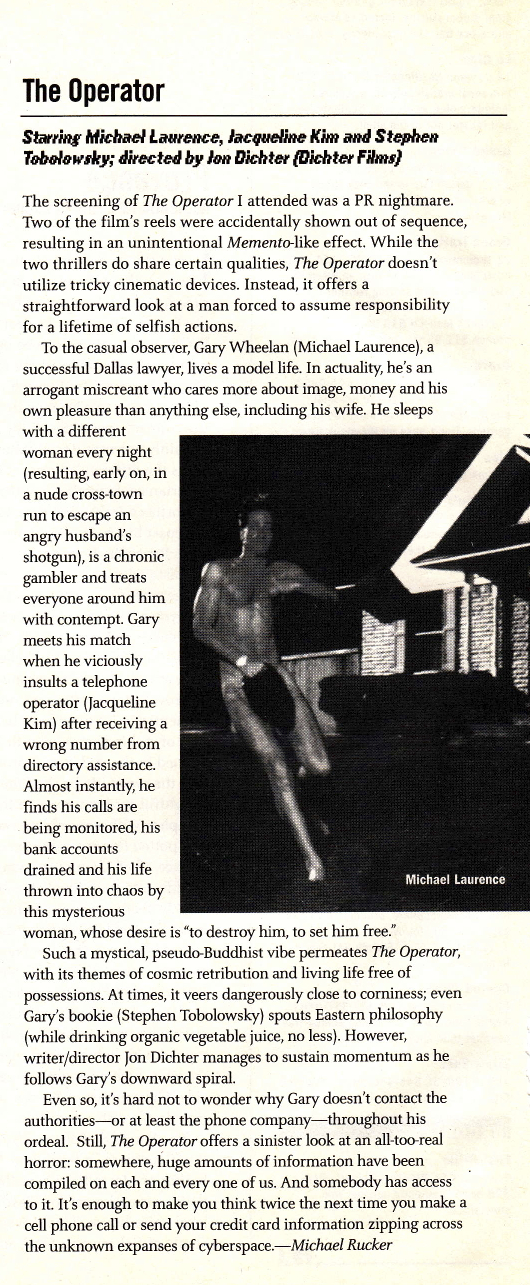 The Operator

Starring Michael Laurence, Jacqueline Kim and Stephen Tobolowsky; directed by Jon Dichter (Dichter Films)

The screening of The Operator I attended was a PR nightmare. Two of the film's reels were accidentally shown out of sequence, resulting in an unintentional Memento-like effect. While the two thrillers do share certain qualities, The Operator doesn't utilize tricky cinematic devices. Instead, it offers a straightforward look at a man forced to assume responsibility for a lifetime of selfish actions.

To the casual observer, Gary Wheelan (Michael Laurence), a successful Dallas lawyer, lives a model life. In actuality, he's an arrogant miscreant who cares more about image, money and his own pleasure than anything else, including his wife. He sleeps with a different woman every night (resulting, early on, in a nude cross-town run to escape an angry husband's shotgun), is a chronic gambler and treats everyone around him with contempt. Gary meets his match when he viciously insults a telephone operator (Jacqueline Kim) after receiving a wrong number from directory assistance. Almost instantly, he finds his calls are being monitored, his bank accounts drained and his life thrown into chaos by this mysterious woman, whose desire is "to destroy him, to set him free."

Michael Laurence

Such a mystical, pseudo-Buddhist vibe permeates The Operator, with its themes of cosmic retribution and living life free of possessions. At times, it veers dangerously close to corniness; even Gary's bookie (Stephen Tobolowsky) spouts Eastern philosophy (while drinking organic vegetable juice, no less). However, writer/director Jon Dichter manages to sustain momentum as he follows Gary's downward spiral.

Even so, it's hard not to wonder why Gary doesn't contact the authorities—or at least the phone company—throughout his ordeal. Still, The Operator offers a sinister look at an all-too-real horror: somewhere, huge amounts of information have been compiled on each and every one of us. And somebody has access to it. It's enough to make you think twice the next time you make a cell phone call or send your credit card information zipping across the unknown expanses of cyberspace.—Michael Rucker